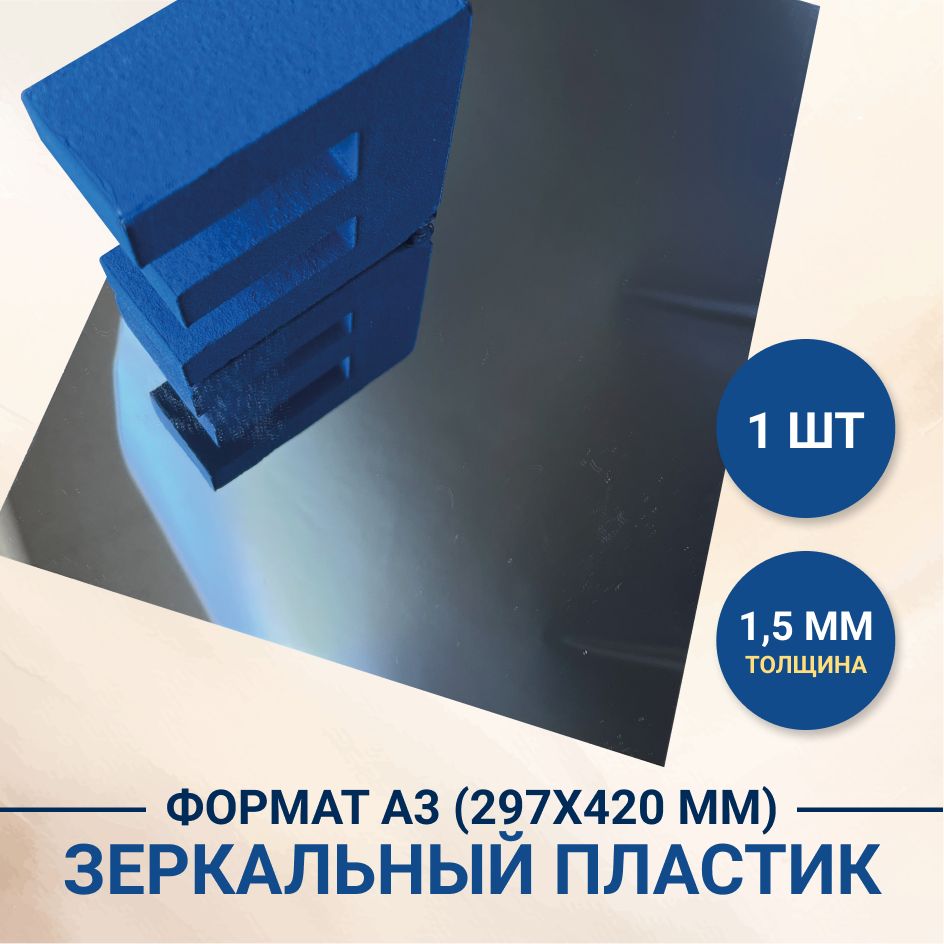 1 ШТ

1,5 ММ
ТОЛЩИНА

ФОРМАТ А3 (297Х420 ММ)
ЗЕРКАЛЬНЫЙ ПЛАСТИК